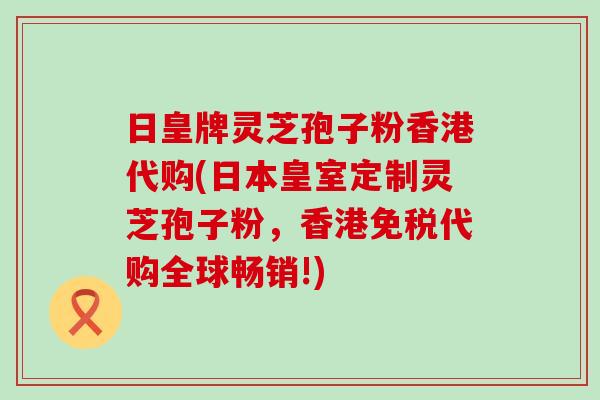 日皇牌灵芝孢子粉香港代购(日本皇室定制灵芝孢子粉，香港免税代购全球畅销!)